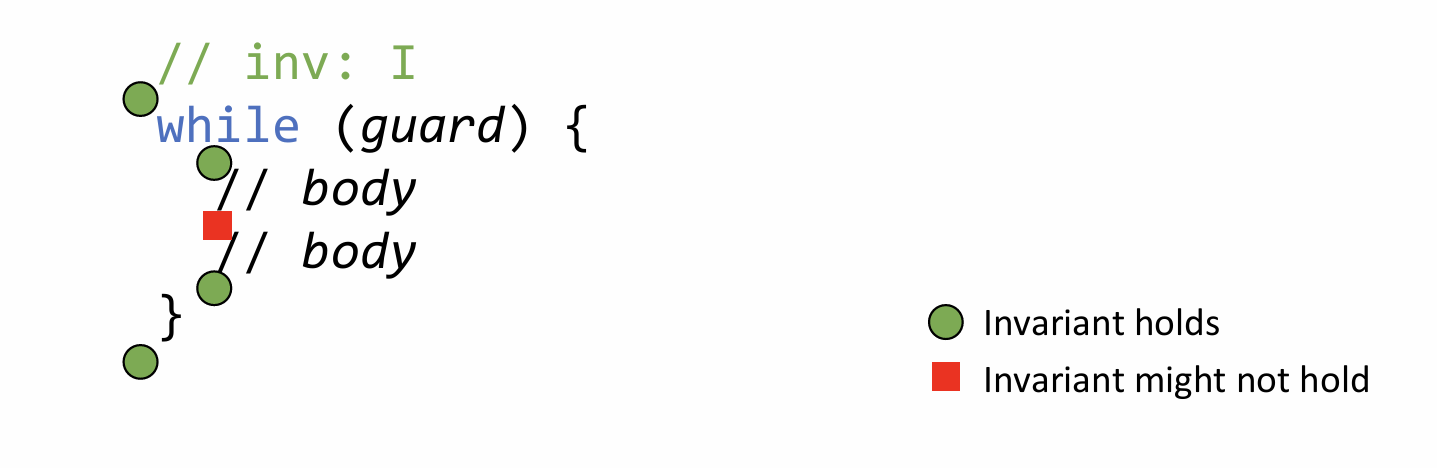 // inv: I
while (guard) {
  // body
  // body
}

Invariant holds
Invariant might not hold